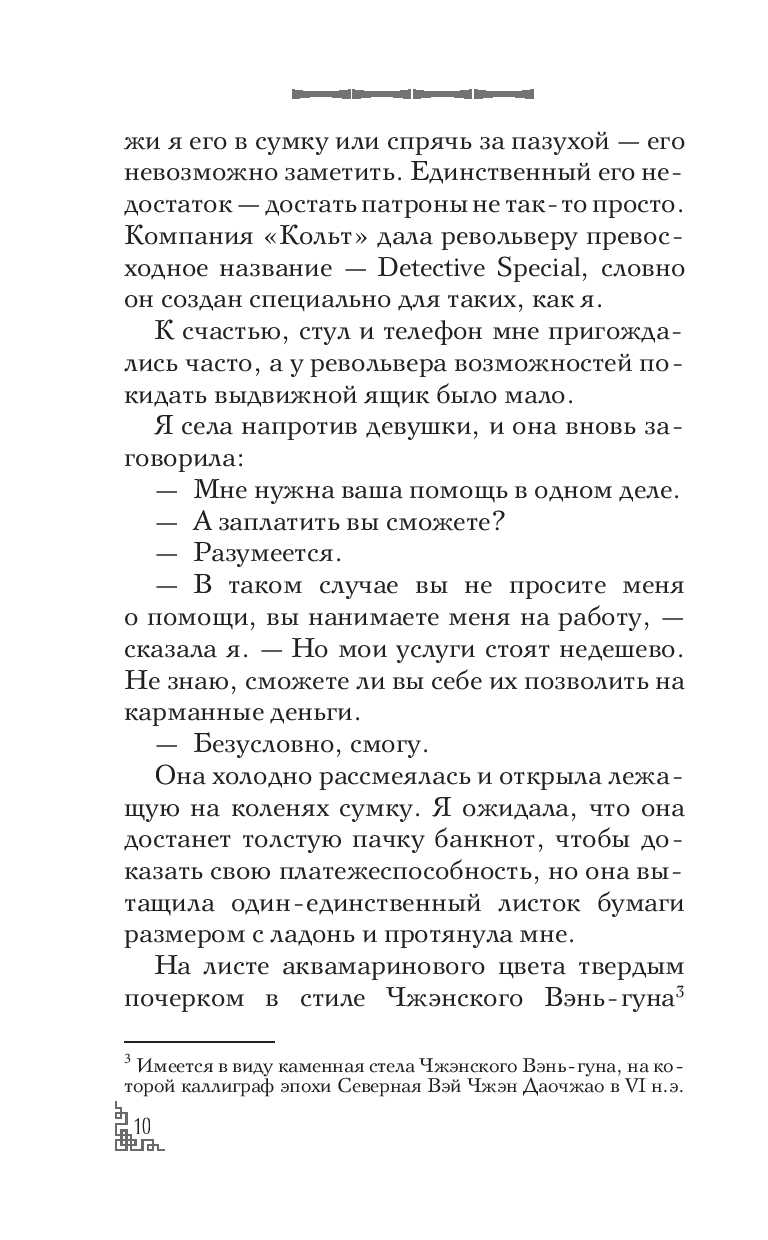 жи я его в сумку или спрячь за пазухой — его невозможно заметить. Единственный его недостаток — достать патроны не так-то просто. Компания «Кольт» дала револьверу превосходное название — Detective Special, словно он создан специально для таких, как я.

К счастью, стул и телефон мне пригождались часто, а у револьвера возможностей покидать выдвижной ящик было мало.

Я села напротив девушки, и она вновь заговорила:

— Мне нужна ваша помощь в одном деле.

— А заплатить вы сможете?

— Разумеется.

— В таком случае вы не просите меня о помощи, вы нанимаете меня на работу, — сказала я. — Но мои услуги стоят недешево. Не знаю, сможете ли вы себе их позволить на карманные деньги.

— Безусловно, смогу.

Она холодно рассмеялась и открыла лежащую на коленях сумку. Я ожидала, что она достанет толстую пачку банкнот, чтобы доказать свою платежеспособность, но она вытащила один-единственный листок бумаги размером с ладонь и протянула мне.

На листе аквамаринового цвета твердым почерком в стиле Чжэнского Вэнь-гуна$^3$

$^3$ Имеется в виду каменная стела Чжэнского Вэнь-гуна, на которой каллиграф эпохи Северная Вэй Чжэн Даочжао в VI н.э.

10